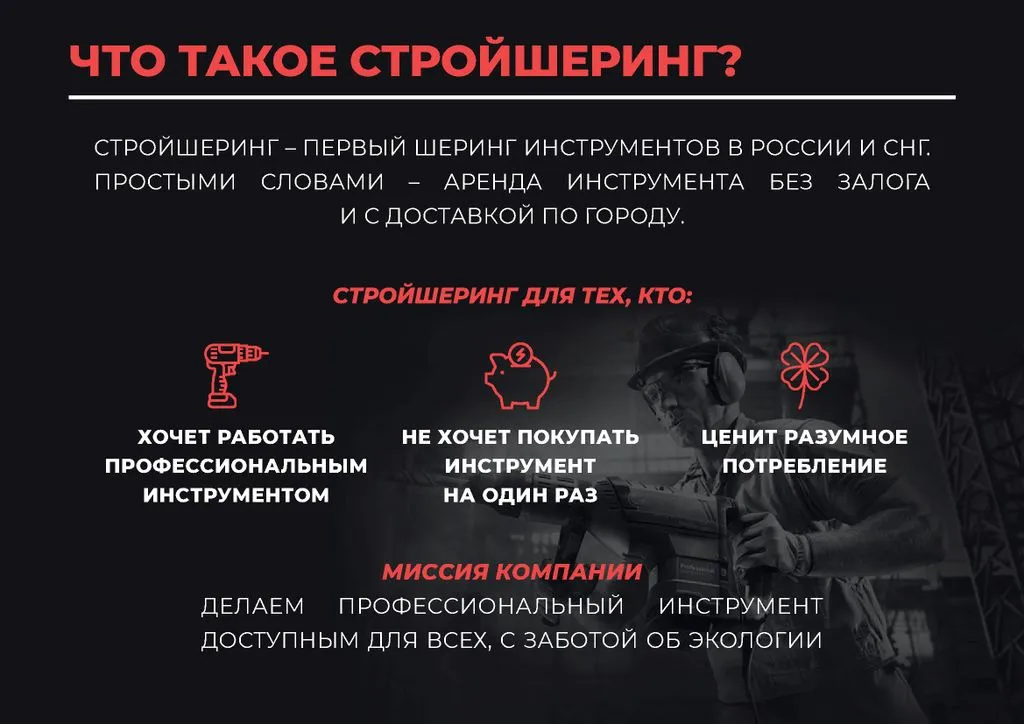 ЧТО ТАКОЕ СТРОЙШЕРИНГ?

СТРОЙШЕРИНГ – ПЕРВЫЙ ШЕРИНГ ИНСТРУМЕНТОВ В РОССИИ И СНГ. ПРОСТЫМИ СЛОВАМИ – АРЕНДА ИНСТРУМЕНТА БЕЗ ЗАЛОГА И С ДОСТАВКОЙ ПО ГОРОДУ.

СТРОЙШЕРИНГ ДЛЯ ТЕХ, КТО:

ХОЧЕТ РАБОТАТЬ ПРОФЕССИОНАЛЬНЫМ ИНСТРУМЕНТОМ

НЕ ХОЧЕТ ПОКУПАТЬ ИНСТРУМЕНТ НА ОДИН РАЗ

ЦЕНИТ РАЗУМНОЕ ПОТРЕБЛЕНИЕ

МИССИЯ КОМПАНИИ

ДЕЛАЕМ ПРОФЕССИОНАЛЬНЫЙ ИНСТРУМЕНТ ДОСТУПНЫМ ДЛЯ ВСЕХ, С ЗАБОТОЙ ОБ ЭКОЛОГИИ